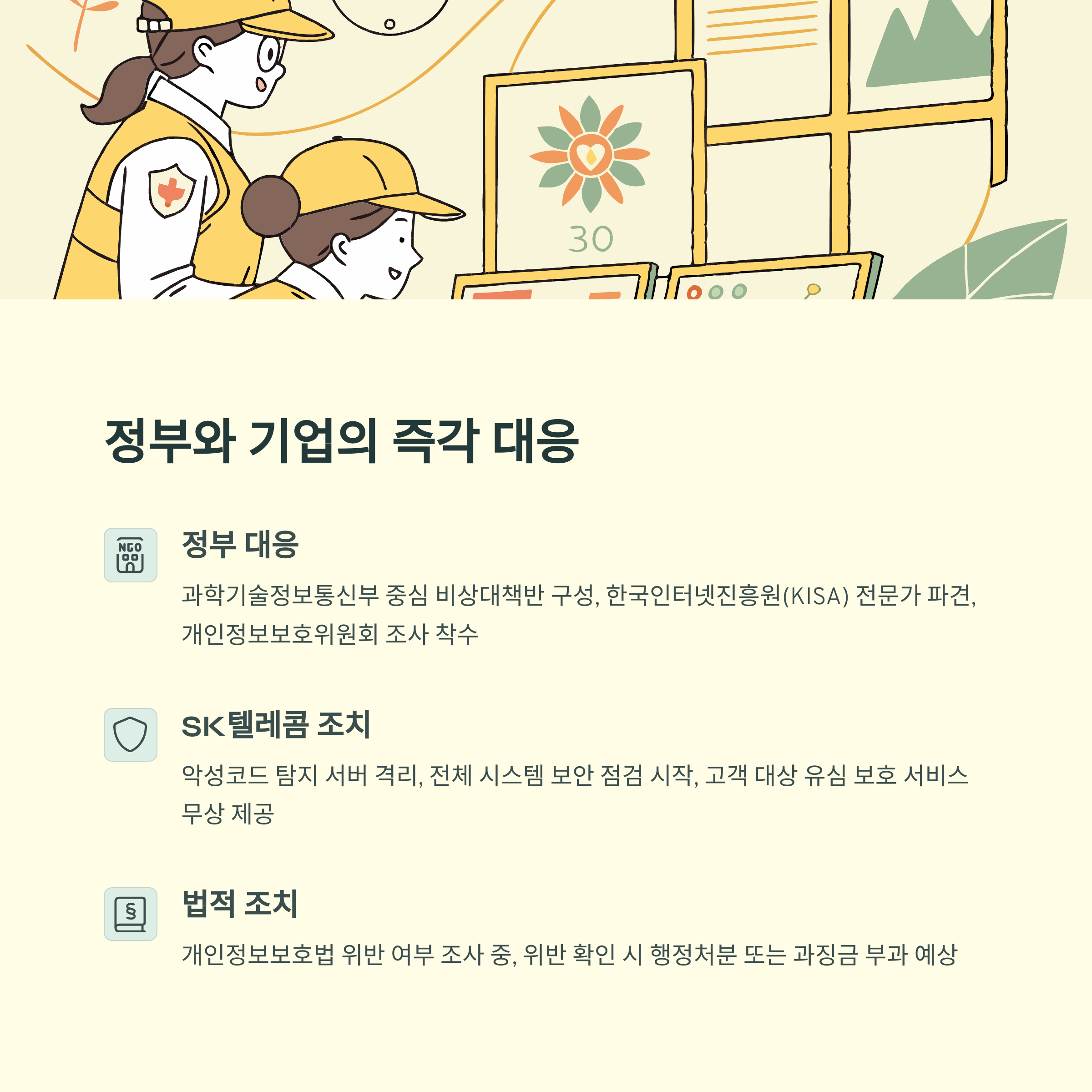 30

정부와 기업의 즉각 대응

NGO

정부 대응

과학기술정보통신부 중심 비상대책반 구성, 한국인터넷진흥원(KISA) 전문가 파견, 개인정보보호위원회 조사 착수

SK텔레콤 조치

악성코드 탐지 서버 격리, 전체 시스템 보안 점검 시작, 고객 대상 유심 보호 서비스 무상 제공

§

법적 조치

개인정보보호법 위반 여부 조사 중, 위반 확인 시 행정처분 또는 과징금 부과 예상